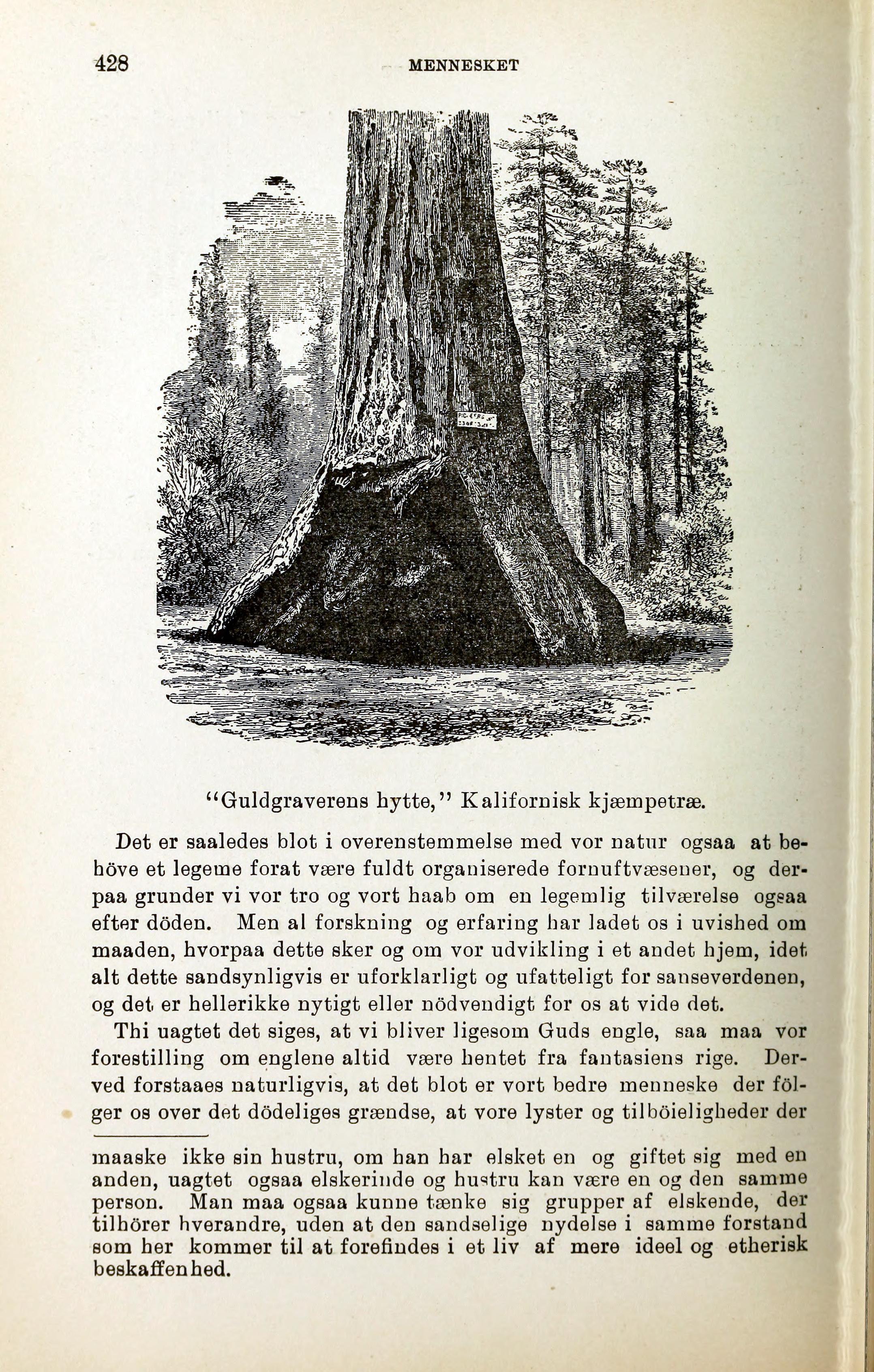 428 MENNESKET

"Guldgraverens hytte," Kalifornisk kjæmpetræ.

Det er saaledes blot i overenstemmelse med vor natur ogsaa at behöve et legeme forat være fuldt organiserede fornuftvæsener, og derpaa grunder vi vor tro og vort haab om en legemlig tilværelse ogsaa efter döden. Men al forskning og erfaring har ladet os i uvished om maaden, hvorpaa dette sker og om vor udvikling i et andet hjem, idet alt dette sandsynligvis er uforklarligt og ufatteligt for sanseverdenen, og det er hellerikke nytigt eller nödvendigt for os at vide det.

Thi uagtet det siges, at vi bliver ligesom Guds engle, saa maa vor forestilling om englene altid være hentet fra fantasiens rige. Derved forstaaes naturligvis, at det blot er vort bedre menneske der fölger os over det dödeliges grændse, at vore lyster og tilböieligheder der

maaske ikke sin hustru, om han har elsket en og giftet sig med en anden, uagtet ogsaa elskerinde og hustru kan være en og den samme person. Man maa ogsaa kunne tænke sig grupper af elskende, der tilhörer hverandre, uden at den sandselige nydelse i samme forstand som her kommer til at forefindes i et liv af mere ideel og etherisk beskaffenhed.